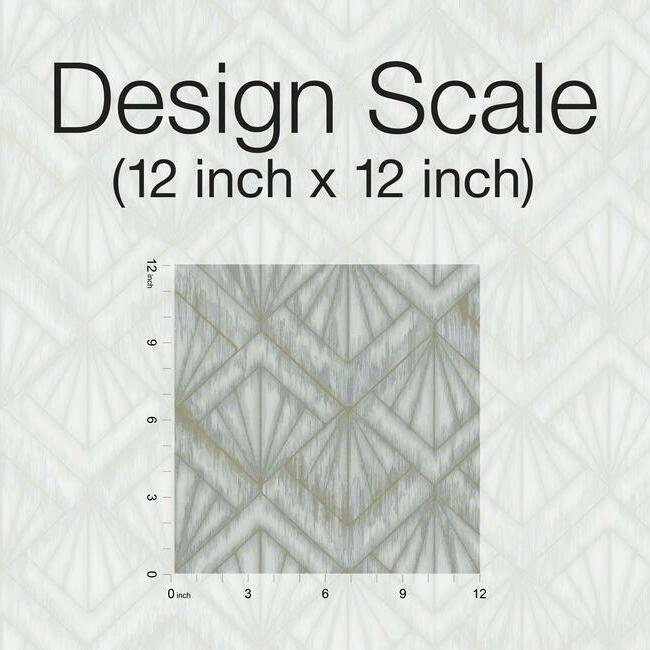 Design Scale
(12 inch x 12 inch)

12 inch
9
6
3
0

0 inch
3
6
9
12